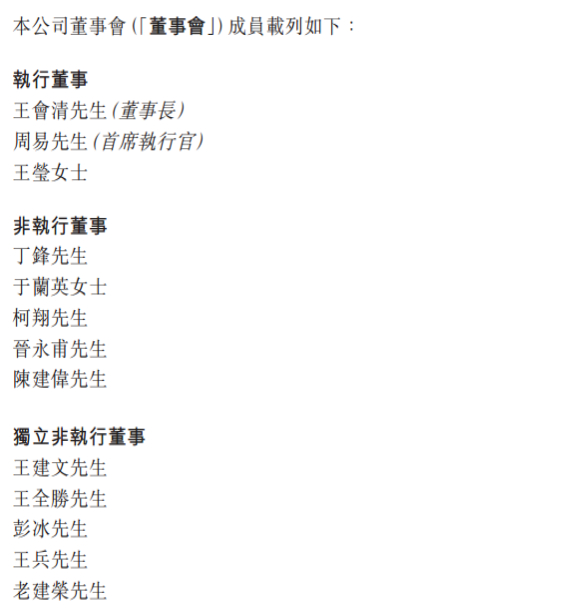 本公司董事會(「董事會」)成員載列如下：

執行董事
王會清先生(董事長)
周易先生(首席執行官)
王瑩女士

非執行董事
丁鋒先生
于蘭英女士
柯翔先生
晉永甫先生
陳建偉先生

獨立非執行董事
王建文先生
王全勝先生
彭冰先生
王兵先生
老建榮先生